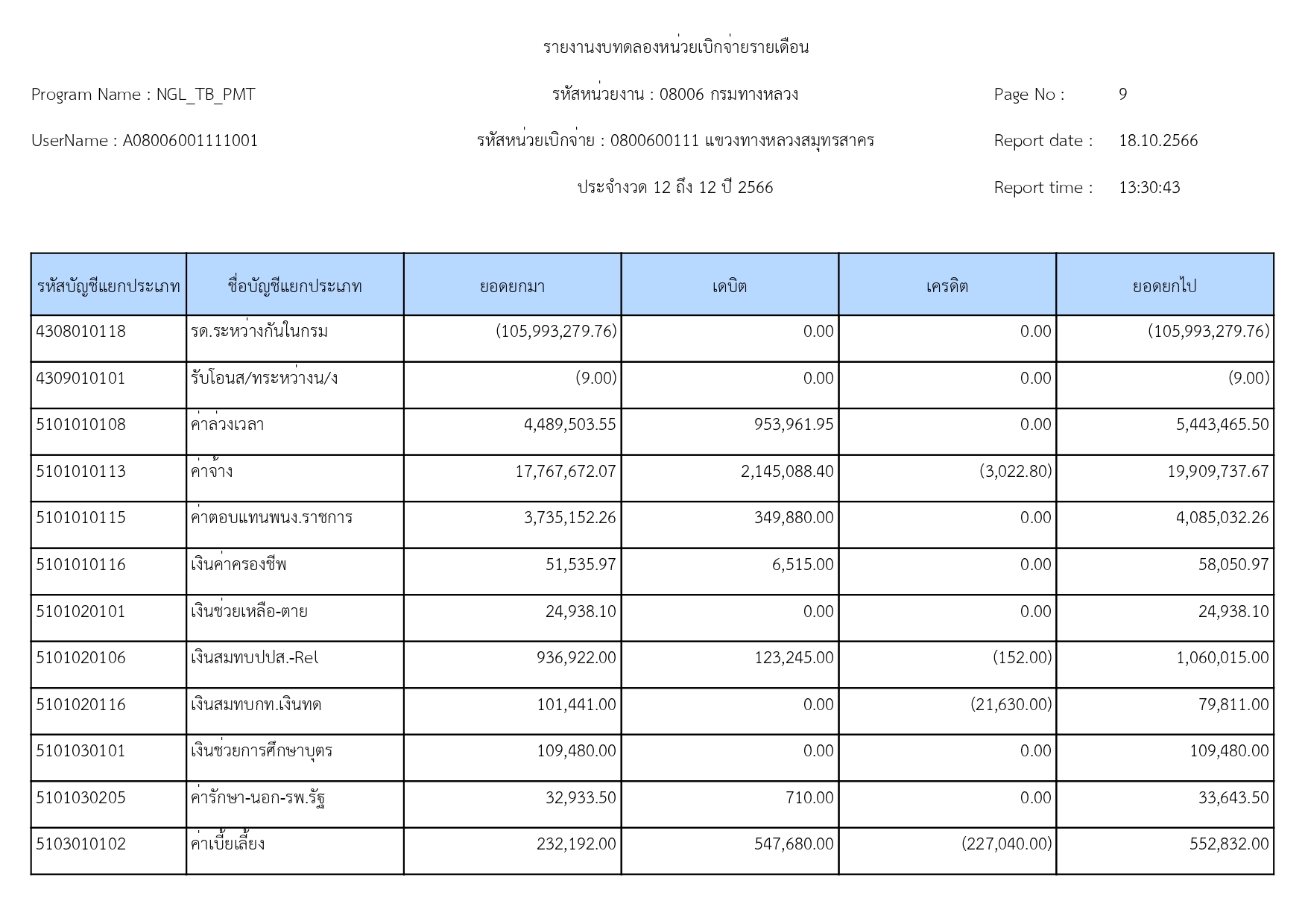 รายงานงบทดลองหน่วยเบิกจ่ายรายเดือน

Program Name : NGL_TB_PMT

รหัสหน่วยงาน : 08006 กรมทางหลวง

Page No : 9

UserName : A08006001111001

รหัสหน่วยเบิกจ่าย : 0800600111 แขวงทางหลวงสมุทรสาคร

Report date : 18.10.2566

ประจำงวด 12 ถึง 12 ปี 2566

Report time : 13:30:43

| รหัสบัญชีแยกประเภท | ชื่อบัญชีแยกประเภท | ยอดยกมา | เดบิต | เครดิต | ยอดยกไป |
|---|---|---|---|---|---|
| 4308010118 | รด.ระหว่างกันในกรม | (105,993,279.76) | 0.00 | 0.00 | (105,993,279.76) |
| 4309010101 | รับโอนส/ทระหว่างน/ง | (9.00) | 0.00 | 0.00 | (9.00) |
| 5101010108 | ค่าล่วงเวลา | 4,489,503.55 | 953,961.95 | 0.00 | 5,443,465.50 |
| 5101010113 | ค่าจ้าง | 17,767,672.07 | 2,145,088.40 | (3,022.80) | 19,909,737.67 |
| 5101010115 | ค่าตอบแทนพนง.ราชการ | 3,735,152.26 | 349,880.00 | 0.00 | 4,085,032.26 |
| 5101010116 | เงินค่าครองชีพ | 51,535.97 | 6,515.00 | 0.00 | 58,050.97 |
| 5101020101 | เงินช่วยเหลือ-ตาย | 24,938.10 | 0.00 | 0.00 | 24,938.10 |
| 5101020106 | เงินสมทบปปส.-Rel | 936,922.00 | 123,245.00 | (152.00) | 1,060,015.00 |
| 5101020116 | เงินสมทบกท.เงินทด | 101,441.00 | 0.00 | (21,630.00) | 79,811.00 |
| 5101030101 | เงินช่วยการศึกษาบุตร | 109,480.00 | 0.00 | 0.00 | 109,480.00 |
| 5101030205 | ค่ารักษา-นอก-รพ.รัฐ | 32,933.50 | 710.00 | 0.00 | 33,643.50 |
| 5103010102 | ค่าเบี้ยเลี้ยง | 232,192.00 | 547,680.00 | (227,040.00) | 552,832.00 |